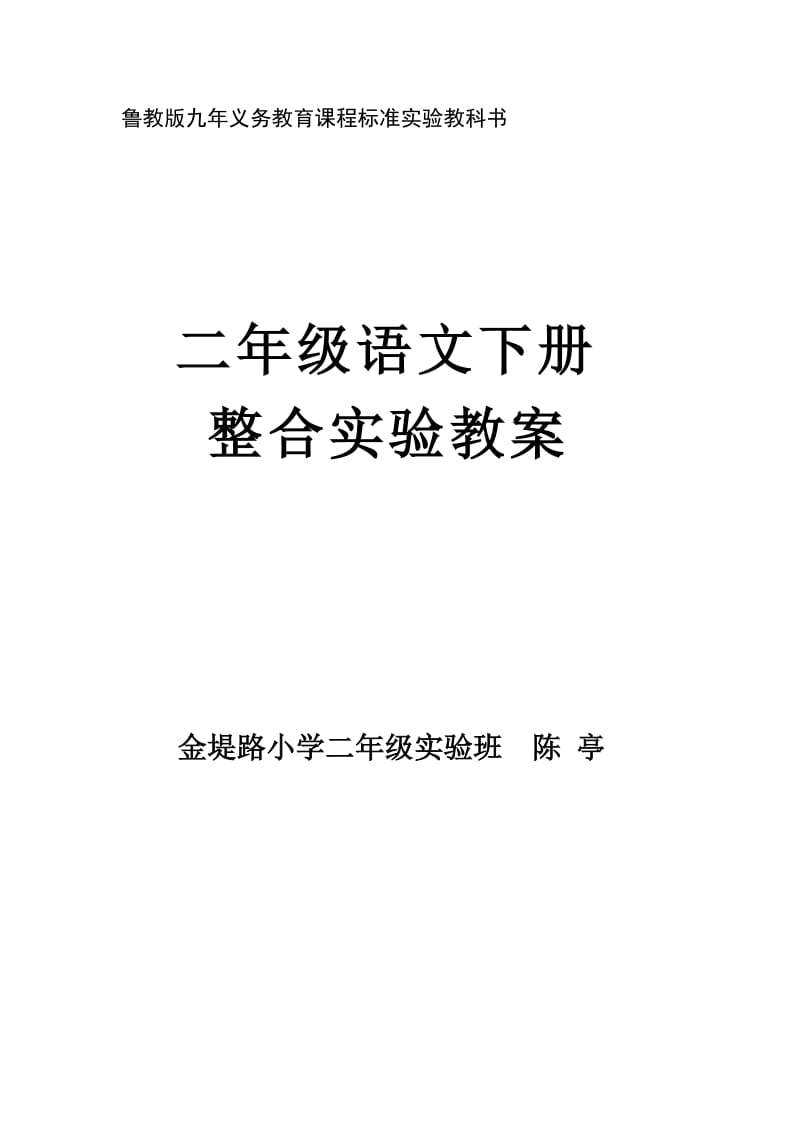 鲁教版九年义务教育课程标准实验教科书

二年级语文下册
整合实验教案

金堤路小学二年级实验班　陈 亭